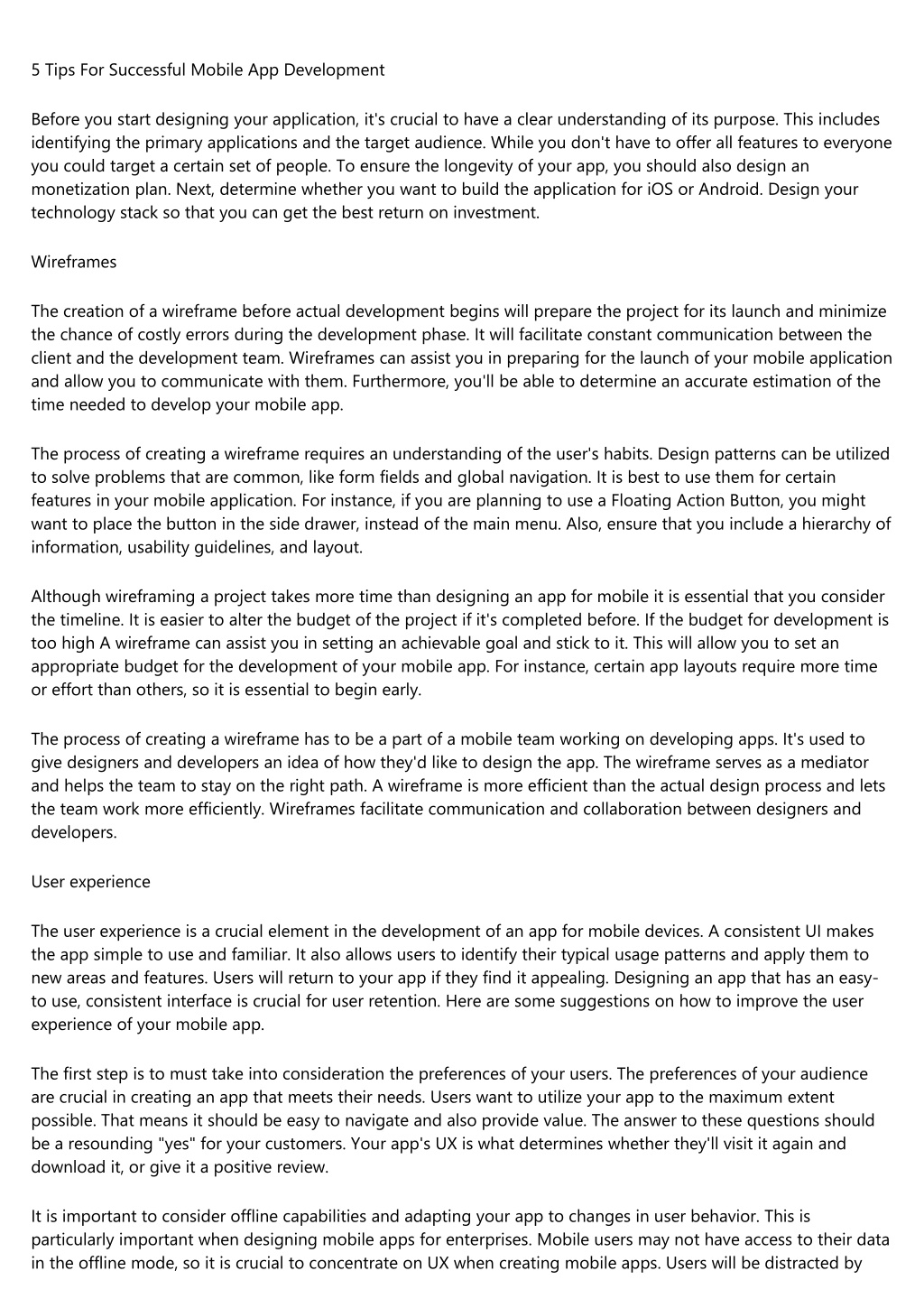 5 Tips For Successful Mobile App Development

Before you start designing your application, it's crucial to have a clear understanding of its purpose. This includes identifying the primary applications and the target audience. While you don't have to offer all features to everyone you could target a certain set of people. To ensure the longevity of your app, you should also design an monetization plan. Next, determine whether you want to build the application for iOS or Android. Design your technology stack so that you can get the best return on investment.

Wireframes

The creation of a wireframe before actual development begins will prepare the project for its launch and minimize the chance of costly errors during the development phase. It will facilitate constant communication between the client and the development team. Wireframes can assist you in preparing for the launch of your mobile application and allow you to communicate with them. Furthermore, you'll be able to determine an accurate estimation of the time needed to develop your mobile app.

The process of creating a wireframe requires an understanding of the user's habits. Design patterns can be utilized to solve problems that are common, like form fields and global navigation. It is best to use them for certain features in your mobile application. For instance, if you are planning to use a Floating Action Button, you might want to place the button in the side drawer, instead of the main menu. Also, ensure that you include a hierarchy of information, usability guidelines, and layout.

Although wireframing a project takes more time than designing an app for mobile it is essential that you consider the timeline. It is easier to alter the budget of the project if it's completed before. If the budget for development is too high A wireframe can assist you in setting an achievable goal and stick to it. This will allow you to set an appropriate budget for the development of your mobile app. For instance, certain app layouts require more time or effort than others, so it is essential to begin early.

The process of creating a wireframe has to be a part of a mobile team working on developing apps. It's used to give designers and developers an idea of how they'd like to design the app. The wireframe serves as a mediator and helps the team to stay on the right path. A wireframe is more efficient than the actual design process and lets the team work more efficiently. Wireframes facilitate communication and collaboration between designers and developers.

User experience

The user experience is a crucial element in the development of an app for mobile devices. A consistent UI makes the app simple to use and familiar. It also allows users to identify their typical usage patterns and apply them to new areas and features. Users will return to your app if they find it appealing. Designing an app that has an easy-to use, consistent interface is crucial for user retention. Here are some suggestions on how to improve the user experience of your mobile app.

The first step is to must take into consideration the preferences of your users. The preferences of your audience are crucial in creating an app that meets their needs. Users want to utilize your app to the maximum extent possible. That means it should be easy to navigate and also provide value. The answer to these questions should be a resounding "yes" for your customers. Your app's UX is what determines whether they'll visit it again and download it, or give it a positive review.

It is important to consider offline capabilities and adapting your app to changes in user behavior. This is particularly important when designing mobile apps for enterprises. Mobile users may not have access to their data in the offline mode, so it is crucial to concentrate on UX when creating mobile apps. Users will be distracted by